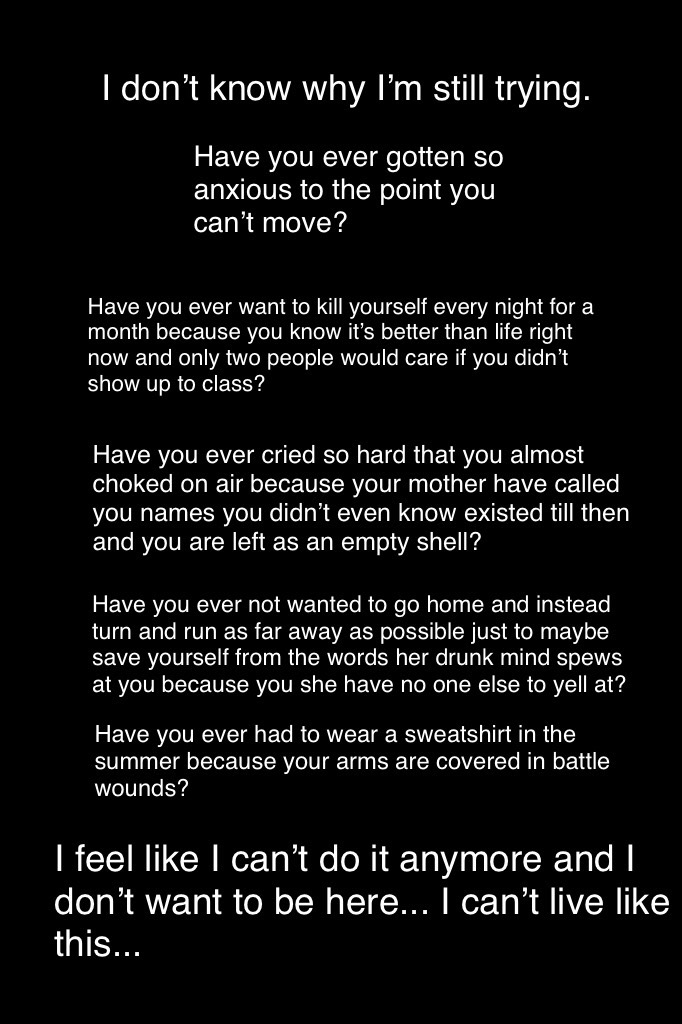 I don’t know why I’m still trying.

Have you ever gotten so anxious to the point you can’t move?

Have you ever want to kill yourself every night for a month because you know it’s better than life right now and only two people would care if you didn’t show up to class?

Have you ever cried so hard that you almost choked on air because your mother have called you names you didn’t even know existed till then and you are left as an empty shell?

Have you ever not wanted to go home and instead turn and run as far away as possible just to maybe save yourself from the words her drunk mind spews at you because you she have no one else to yell at?

Have you ever had to wear a sweatshirt in the summer because your arms are covered in battle wounds?

I feel like I can’t do it anymore and I don’t want to be here... I can’t live like this...